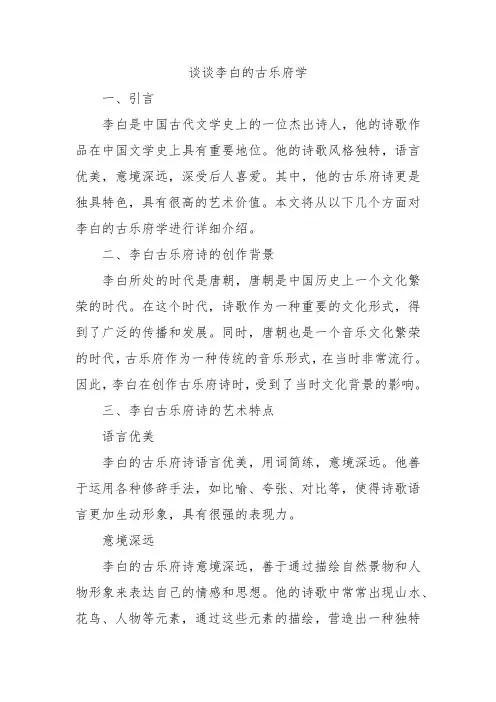 谈谈李白的古乐府学

一、引言

李白是中国古代文学史上的一位杰出诗人，他的诗歌作品在中国文学史上具有重要地位。他的诗歌风格独特，语言优美，意境深远，深受后人喜爱。其中，他的古乐府诗更是独具特色，具有很高的艺术价值。本文将从以下几个方面对李白的古乐府学进行详细介绍。

二、李白古乐府诗的创作背景

李白所处的时代是唐朝，唐朝是中国历史上一个文化繁荣的时代。在这个时代，诗歌作为一种重要的文化形式，得到了广泛的传播和发展。同时，唐朝也是一个音乐文化繁荣的时代，古乐府作为一种传统的音乐形式，在当时非常流行。因此，李白在创作古乐府诗时，受到了当时文化背景的影响。

三、李白古乐府诗的艺术特点

语言优美

李白的古乐府诗语言优美，用词简练，意境深远。他善于运用各种修辞手法，如比喻、夸张、对比等，使得诗歌语言更加生动形象，具有很强的表现力。

意境深远

李白的古乐府诗意境深远，善于通过描绘自然景物和人物形象来表达自己的情感和思想。他的诗歌中常常出现山水、花鸟、人物等元素，通过这些元素的描绘，营造出一种独特